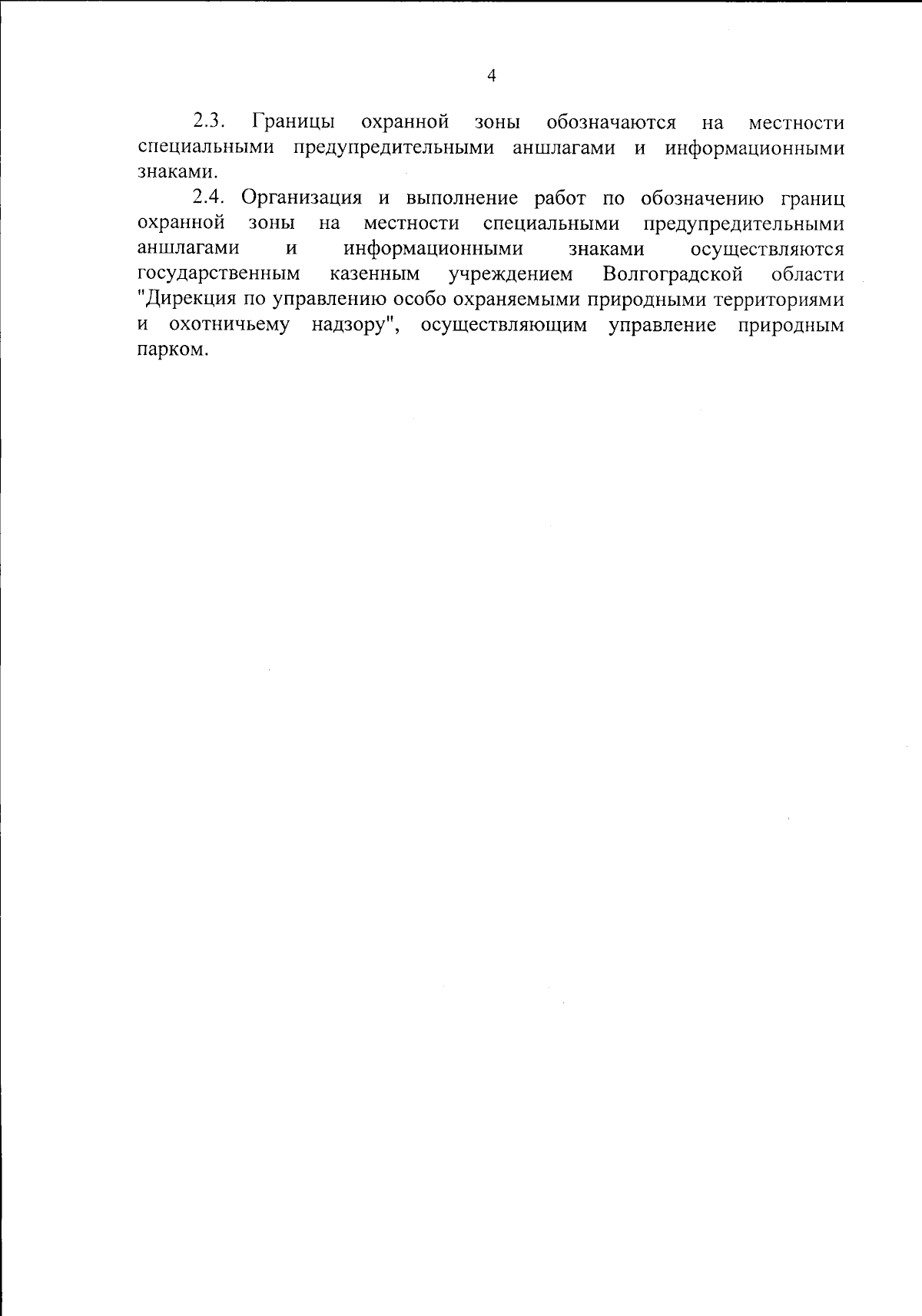 4

2.3. Границы охранной зоны обозначаются на местности специальными предупредительными аншлагами и информационными знаками.

2.4. Организация и выполнение работ по обозначению границ охранной зоны на местности специальными предупредительными аншлагами и информационными знаками осуществляются государственным казенным учреждением Волгоградской области "Дирекция по управлению особо охраняемыми природными территориями и охотничьему надзору", осуществляющим управление природным парком.